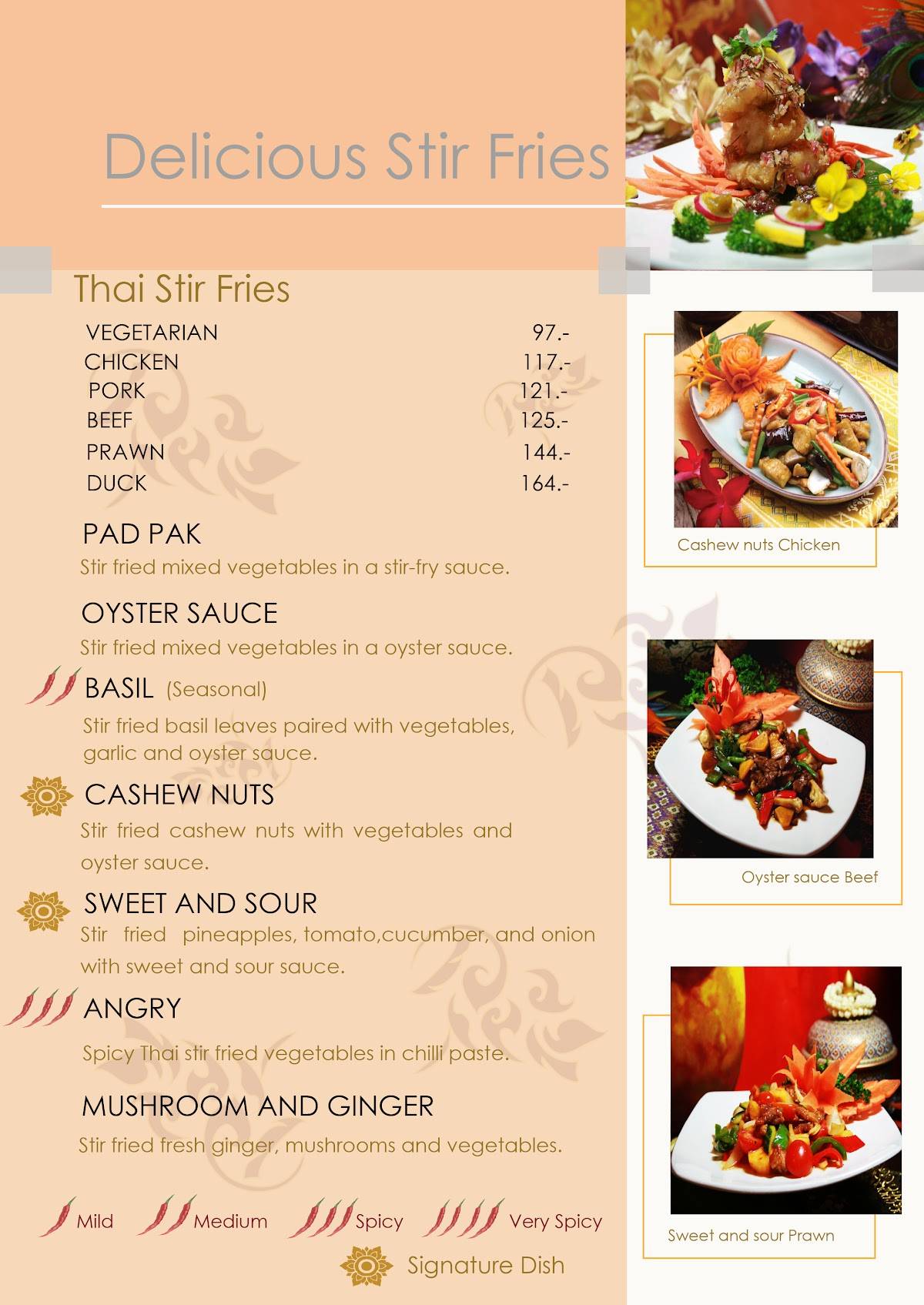 Delicious Stir Fries

Thai Stir Fries

| | |
|---|---|
| VEGETARIAN | 97.- |
| CHICKEN | 117.- |
| PORK | 121.- |
| BEEF | 125.- |
| PRAWN | 144.- |
| DUCK | 164.- |

PAD PAK
Stir fried mixed vegetables in a stir-fry sauce.

OYSTER SAUCE
Stir fried mixed vegetables in a oyster sauce.

BASIL (Seasonal)
Stir fried basil leaves paired with vegetables, garlic and oyster sauce.

CASHEW NUTS
Stir fried cashew nuts with vegetables and oyster sauce.

SWEET AND SOUR
Stir fried pineapples, tomato,cucumber, and onion with sweet and sour sauce.

ANGRY
Spicy Thai stir fried vegetables in chilli paste.

MUSHROOM AND GINGER
Stir fried fresh ginger, mushrooms and vegetables.

Mild Medium Spicy Very Spicy
Signature Dish

Cashew nuts Chicken

Oyster sauce Beef

Sweet and sour Prawn